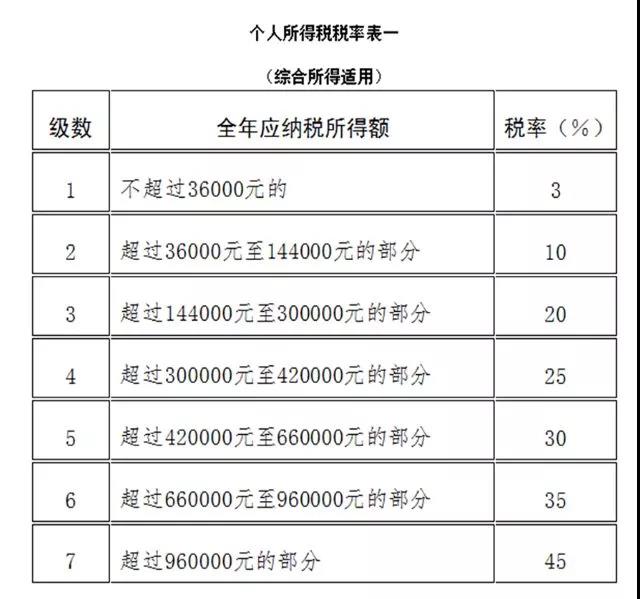 个人所得税税率表一

（综合所得适用）

| 级数 | 全年应纳税所得额 | 税率（%） |
|---|---|---|
| 1 | 不超过36000元的 | 3 |
| 2 | 超过36000元至144000元的部分 | 10 |
| 3 | 超过144000元至300000元的部分 | 20 |
| 4 | 超过300000元至420000元的部分 | 25 |
| 5 | 超过420000元至660000元的部分 | 30 |
| 6 | 超过660000元至960000元的部分 | 35 |
| 7 | 超过960000元的部分 | 45 |